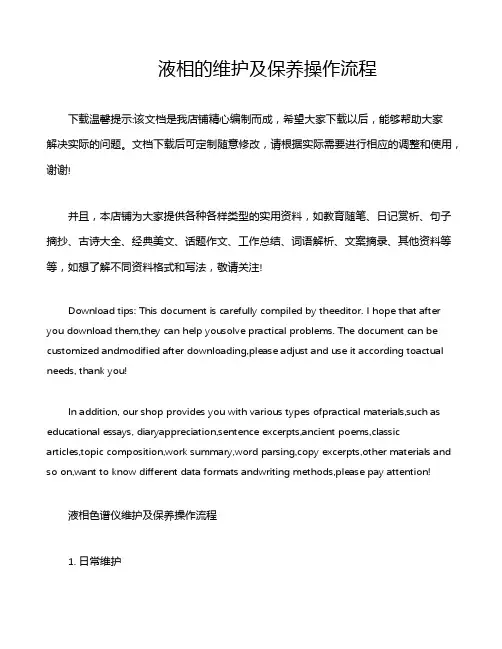 液相的维护及保养操作流程

下载温馨提示:该文档是我店铺精心编制而成，希望大家下载以后，能够帮助大家解决实际的问题。文档下载后可定制随意修改，请根据实际需要进行相应的调整和使用，谢谢!

并且，本店铺为大家提供各种各样类型的实用资料，如教育随笔、日记赏析、句子摘抄、古诗大全、经典美文、话题作文、工作总结、词语解析、文案摘录、其他资料等等，如想了解不同资料格式和写法，敬请关注!

Download tips: This document is carefully compiled by theeditor. I hope that after you download them,they can help yousolve practical problems. The document can be customized andmodified after downloading,please adjust and use it according toactual needs, thank you!

In addition, our shop provides you with various types ofpractical materials,such as educational essays, diaryappreciation,sentence excerpts,ancient poems,classic articles,topic composition,work summary,word parsing,copy excerpts,other materials and so on,want to know different data formats andwriting methods,please pay attention!

液相色谱仪维护及保养操作流程

1. 日常维护